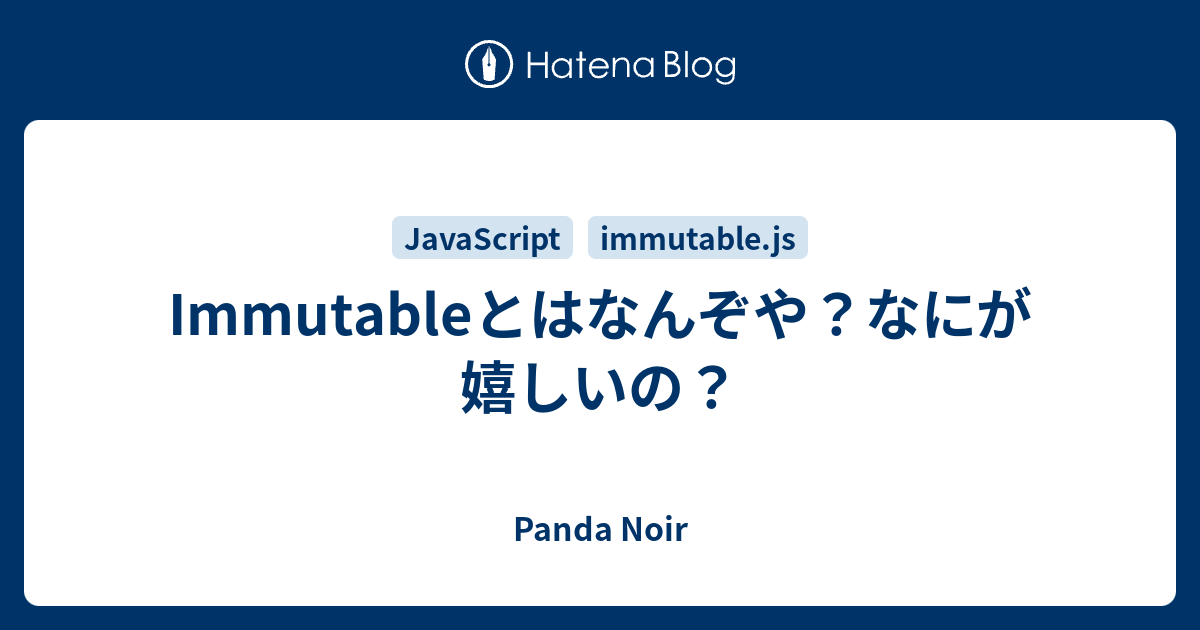 Hatena Blog

JavaScript immutable.js

Immutableとはなんぞや？なにが嬉しいの？

Panda Noir